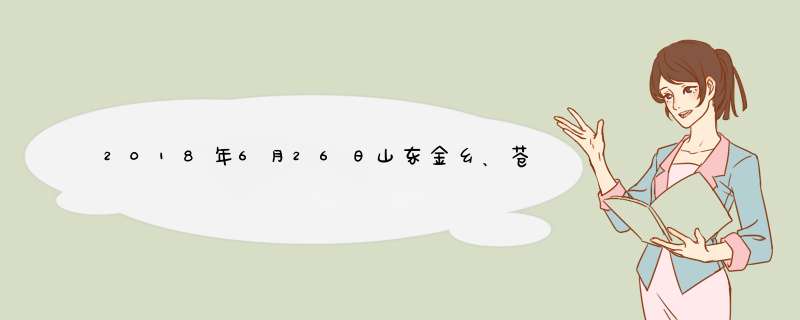 2018年6月26日山东金乡、苍